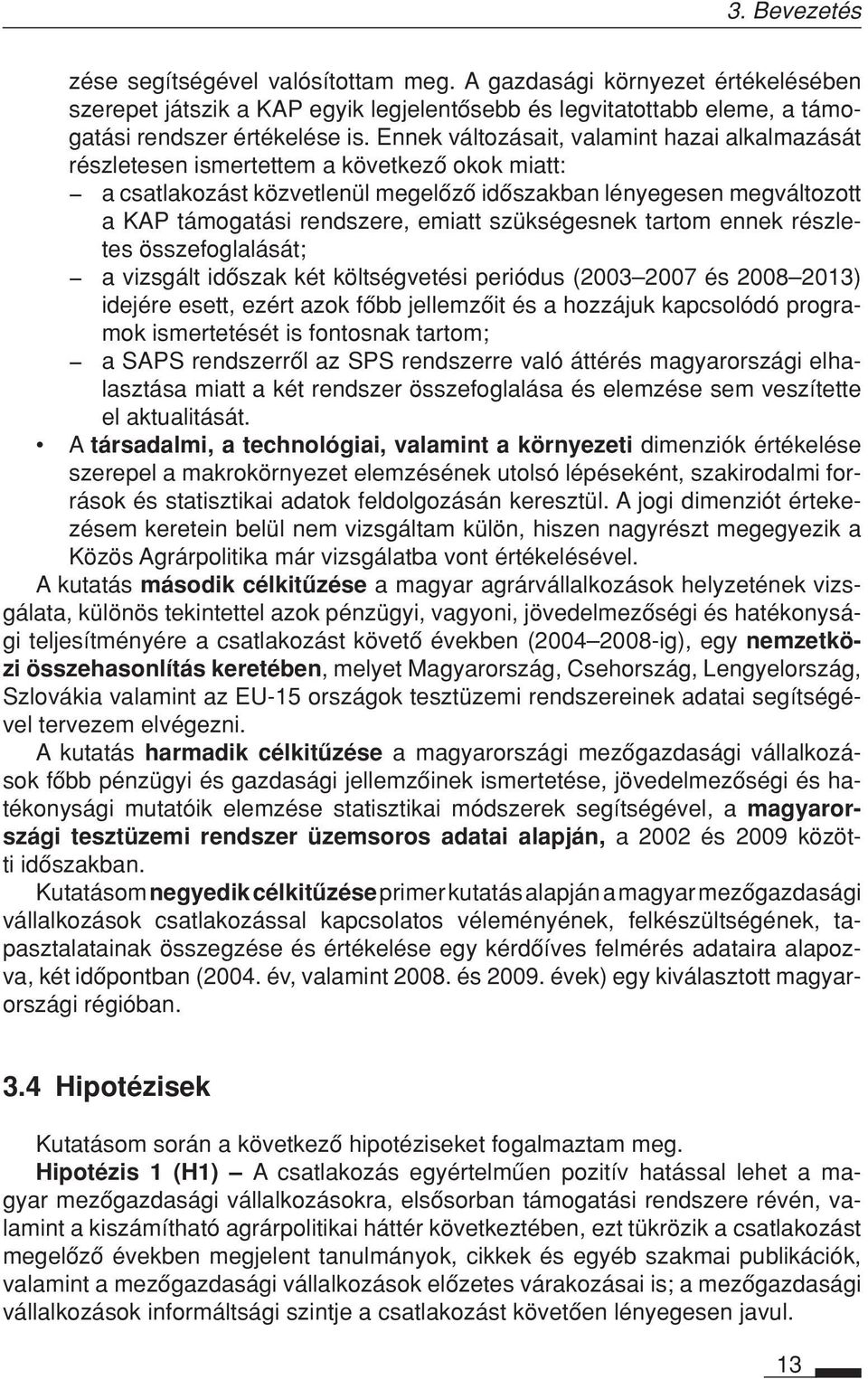 3. Bevezetés

zése segítségével valósítottam meg. A gazdasági környezet értékelésében szerepet játszik a KAP egyik legjelentősebb és legvitatottabb eleme, a támogatási rendszer értékelése is. Ennek változásait, valamint hazai alkalmazását részletesen ismertettem a következő okok miatt:

– a csatlakozást közvetlenül megelőző időszakban lényegesen megváltozott a KAP támogatási rendszere, emiatt szükségesnek tartom ennek részletes összefoglalását;

– a vizsgált időszak két költségvetési periódus (2003–2007 és 2008–2013) idejére esett, ezért azok főbb jellemzőit és a hozzájuk kapcsolódó programok ismertetését is fontosnak tartom;

– a SAPS rendszerről az SPS rendszerre való áttérés magyarországi elhalasztása miatt a két rendszer összefoglalása és elemzése sem veszítette el aktualitását.

• A társadalmi, a technológiai, valamint a környezeti dimenziók értékelése szerepel a makrokörnyezet elemzésének utolsó lépéseként, szakirodalmi források és statisztikai adatok feldolgozásán keresztül. A jogi dimenziót értekezésem keretein belül nem vizsgáltam külön, hiszen nagyrészt megegyezik a Közös Agrárpolitika már vizsgálatba vont értékelésével.

A kutatás második célkitűzése a magyar agrárvállalkozások helyzetének vizsgálata, különös tekintettel azok pénzügyi, vagyoni, jövedelmezőségi és hatékonysági teljesítményére a csatlakozást követő években (2004–2008-ig), egy nemzetközi összehasonlítás keretében, melyet Magyarország, Csehország, Lengyelország, Szlovákia valamint az EU-15 országok tesztüzemi rendszereinek adatai segítségével tervezem elvégezni.

A kutatás harmadik célkitűzése a magyarországi mezőgazdasági vállalkozások főbb pénzügyi és gazdasági jellemzőinek ismertetése, jövedelmezőségi és hatékonysági mutatóik elemzése statisztikai módszerek segítségével, a magyarországi tesztüzemi rendszer üzemsoros adatai alapján, a 2002 és 2009 közötti időszakban.

Kutatásom negyedik célkitűzése primer kutatás alapján a magyar mezőgazdasági vállalkozások csatlakozással kapcsolatos véleményének, felkészültségének, tapasztalatainak összegzése és értékelése egy kérdőíves felmérés adataira alapozva, két időpontban (2004. év, valamint 2008. és 2009. évek) egy kiválasztott magyarországi régióban.

3.4 Hipotézisek

Kutatásom során a következő hipotéziseket fogalmaztam meg.

Hipotézis 1 (H1) – A csatlakozás egyértelműen pozitív hatással lehet a magyar mezőgazdasági vállalkozásokra, elsősorban támogatási rendszere révén, valamint a kiszámítható agrárpolitikai háttér következtében, ezt tükrözik a csatlakozást megelőző években megjelent tanulmányok, cikkek és egyéb szakmai publikációk, valamint a mezőgazdasági vállalkozások előzetes várakozásai is; a mezőgazdasági vállalkozások informáltsági szintje a csatlakozást követően lényegesen javul.

13